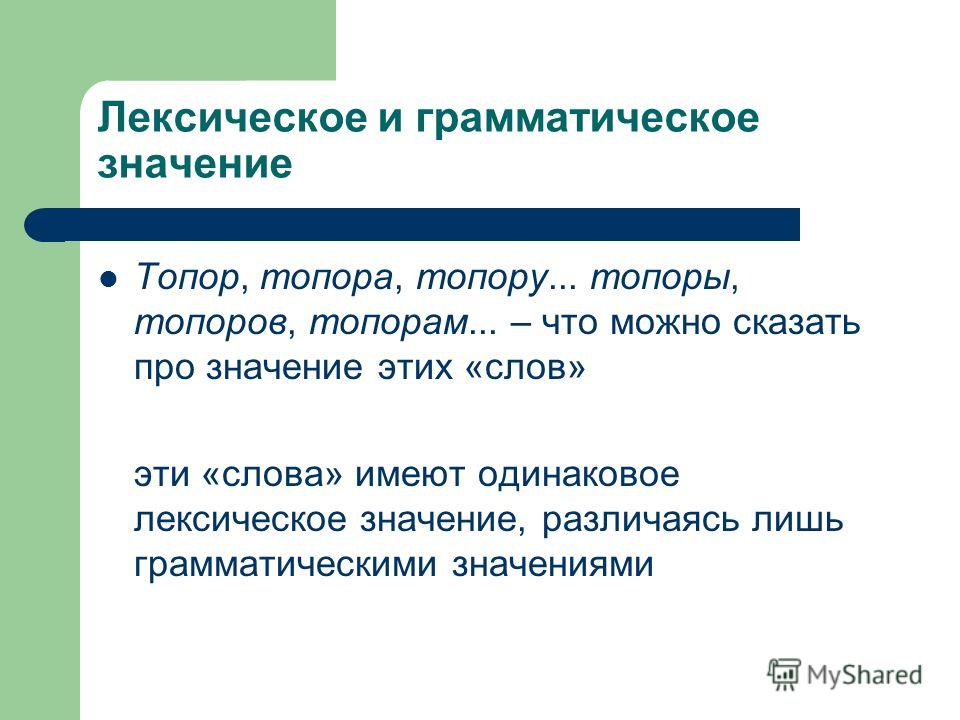 Лексическое и грамматическое значение

Топор, топора, топору... топоры, топоров, топорам... – что можно сказать про значение этих «слов»

эти «слова» имеют одинаковое лексическое значение, различаясь лишь грамматическими значениями

MyShared